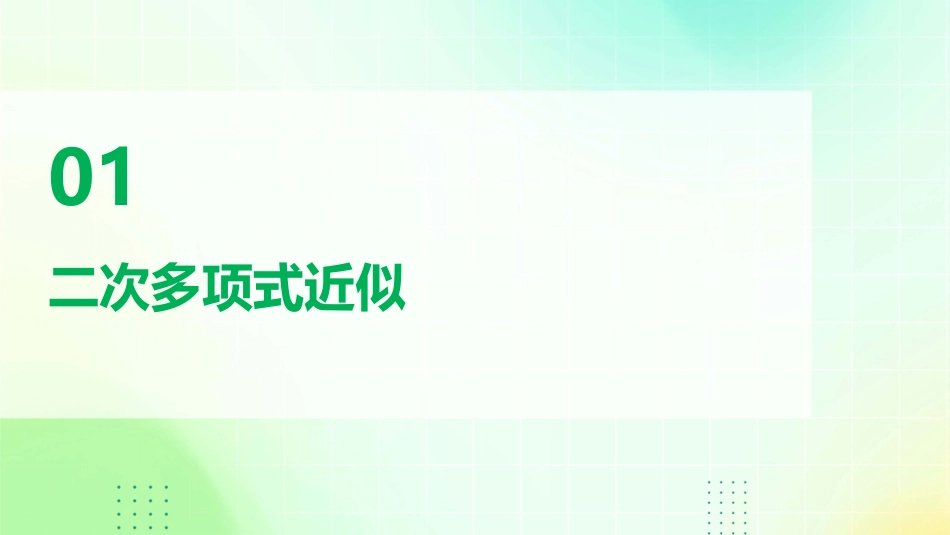 01

二次多项式近似